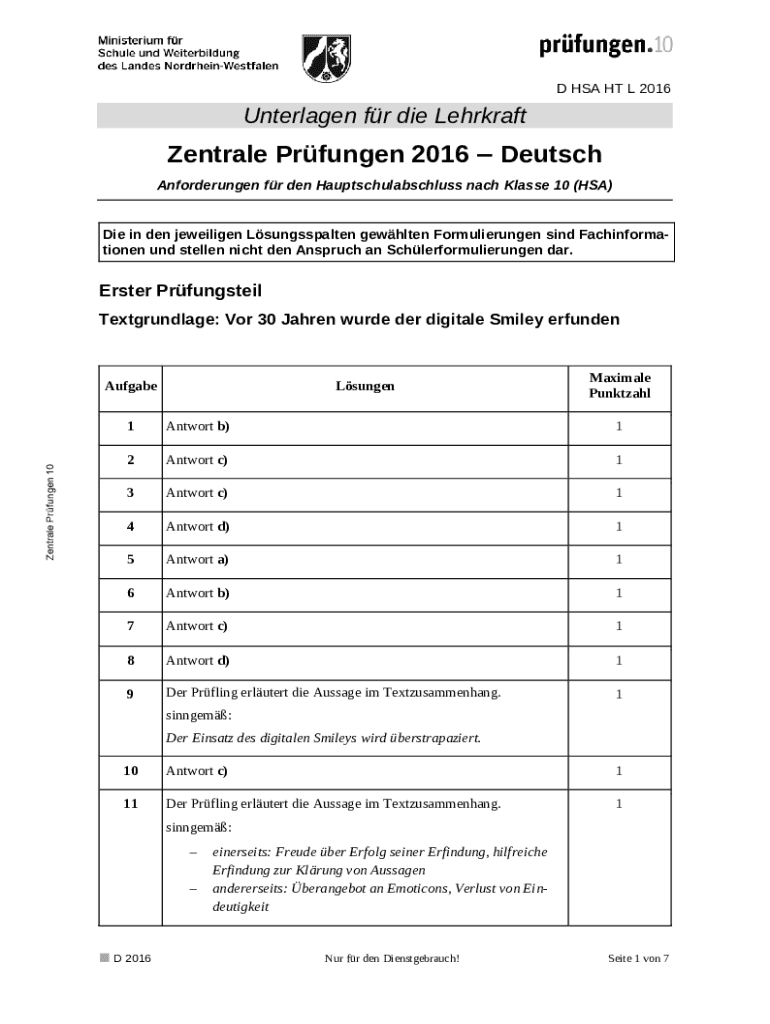 Ministerium für Schule und Weiterbildung des Landes Nordrhein-Westfalen

prüfungen.10

D HSA HT L 2016

Unterlagen für die Lehrkraft

Zentrale Prüfungen 2016 – Deutsch

Anforderungen für den Hauptschulabschluss nach Klasse 10 (HSA)

Die in den jeweiligen Lösungsspalten gewählten Formulierungen sind Fachinformationen und stellen nicht den Anspruch an Schülerformulierungen dar.

Erster Prüfungsteil

Textgrundlage: Vor 30 Jahren wurde der digitale Smiley erfunden

Zentrale Prüfungen 10

| Aufgabe | Lösungen | Maximale Punktzahl |
|---|---|---|
| 1 | Antwort b) | 1 |
| 2 | Antwort c) | 1 |
| 3 | Antwort c) | 1 |
| 4 | Antwort d) | 1 |
| 5 | Antwort a) | 1 |
| 6 | Antwort b) | 1 |
| 7 | Antwort c) | 1 |
| 8 | Antwort d) | 1 |
| 9 | Der Prüfling erläutert die Aussage im Textzusammenhang. sinngemäß: Der Einsatz des digitalen Smileys wird überstrapaziert. | 1 |
| 10 | Antwort c) | 1 |
| 11 | Der Prüfling erläutert die Aussage im Textzusammenhang. sinngemäß: – einerseits: Freude über Erfolg seiner Erfindung, hilfreiche Erfindung zur Klärung von Aussagen – andererseits: Überangebot an Emoticons, Verlust von Eindeutigkeit | 1 |

D 2016    Nur für den Dienstgebrauch!    Seite 1 von 7